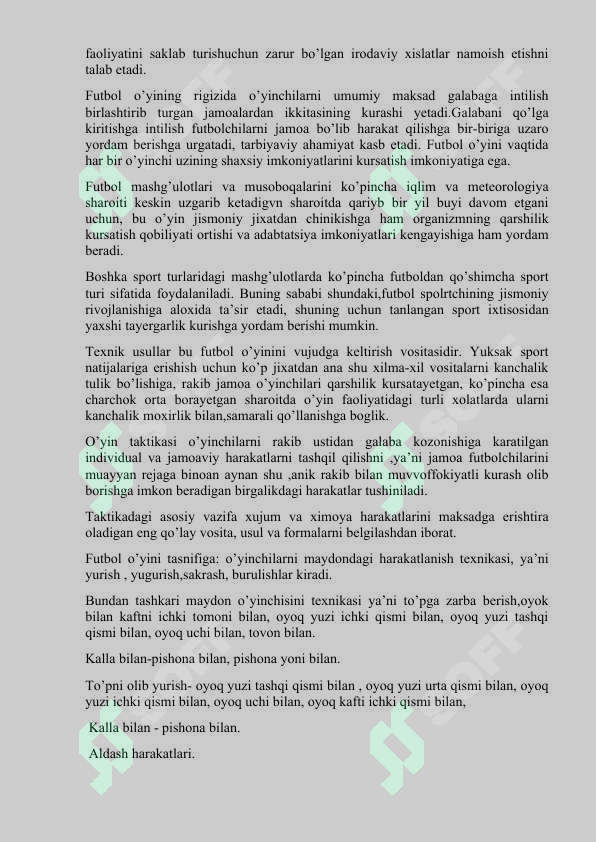 faoliyatini saklab turishuchun zarur bo'lgan irodaviy xislatlar namoish etishni talab etadi.

Futbol o'yining rigizida o'yinchilarni umumiy maksad galabaga intilish birlashtirib turgan jamoalardan ikkitasining kurashi yetadi.Galabani qo'lga kiritishga intilish futbolchilarni jamoa bo'lib harakat qilishga bir-biriga uzaro yordam berishga urgatadi, tarbiyaviy ahamiyat kasb etadi. Futbol o'yini vaqtida har bir o'yinchi uzining shaxsiy imkoniyatlarini kursatish imkoniyatiga ega.

Futbol mashg'ulotlari va musoboqalarini ko'pincha iqlim va meteorologiya sharoiti keskin uzgarib ketadigvn sharoitda qariyb bir yil buyi davom etgani uchun, bu o'yin jismoniy jixatdan chinikishga ham organizmning qarshilik kursatish qobiliyati ortishi va adabtatsiya imkoniyatlari kengayishiga ham yordam beradi.

Boshka sport turlaridagi mashg'ulotlarda ko'pincha futboldan qo'shimcha sport turi sifatida foydalaniladi. Buning sababi shundaki,futbol spolrtchining jismoniy rivojlanishiga aloxida ta'sir etadi, shuning uchun tanlangan sport ixtisosidan yaxshi tayergarlik kurishga yordam berishi mumkin.

Texnik usullar bu futbol o'yinini vujudga keltirish vositasidir. Yuksak sport natijalariga erishish uchun ko'p jixatdan ana shu xilma-xil vositalarni kanchalik tulik bo'lishiga, rakib jamoa o'yinchilari qarshilik kursatayetgan, ko'pincha esa charchok orta borayetgan sharoitda o'yin faoliyatidagi turli xolatlarda ularni kanchalik moxirlik bilan,samarali qo'llanishga boglik.

O'yin taktikasi o'yinchilarni rakib ustidan galaba kozonishiga karatilgan individual va jamoaviy harakatlarni tashqil qilishni ,ya'ni jamoa futbolchilarini muayyan rejaga binoan aynan shu ,anik rakib bilan muvvoffokiyatli kurash olib borishga imkon beradigan birgalikdagi harakatlar tushiniladi.

Taktikadagi asosiy vazifa xujum va ximoya harakatlarini maksadga erishtira oladigan eng qo'lay vosita, usul va formalarni belgilashdan iborat.

Futbol o'yini tasnifiga: o'yinchilarni maydondagi harakatlanish texnikasi, ya'ni yurish , yugurish,sakrash, burulishlar kiradi.

Bundan tashkari maydon o'yinchisini texnikasi ya'ni to'pga zarba berish,oyok bilan kaftni ichki tomoni bilan, oyoq yuzi ichki qismi bilan, oyoq yuzi tashqi qismi bilan, oyoq uchi bilan, tovon bilan.

Kalla bilan-pishona bilan, pishona yoni bilan.

To'pni olib yurish- oyoq yuzi tashqi qismi bilan , oyoq yuzi urta qismi bilan, oyoq yuzi ichki qismi bilan, oyoq uchi bilan, oyoq kafti ichki qismi bilan,

Kalla bilan - pishona bilan.

Aldash harakatlari.